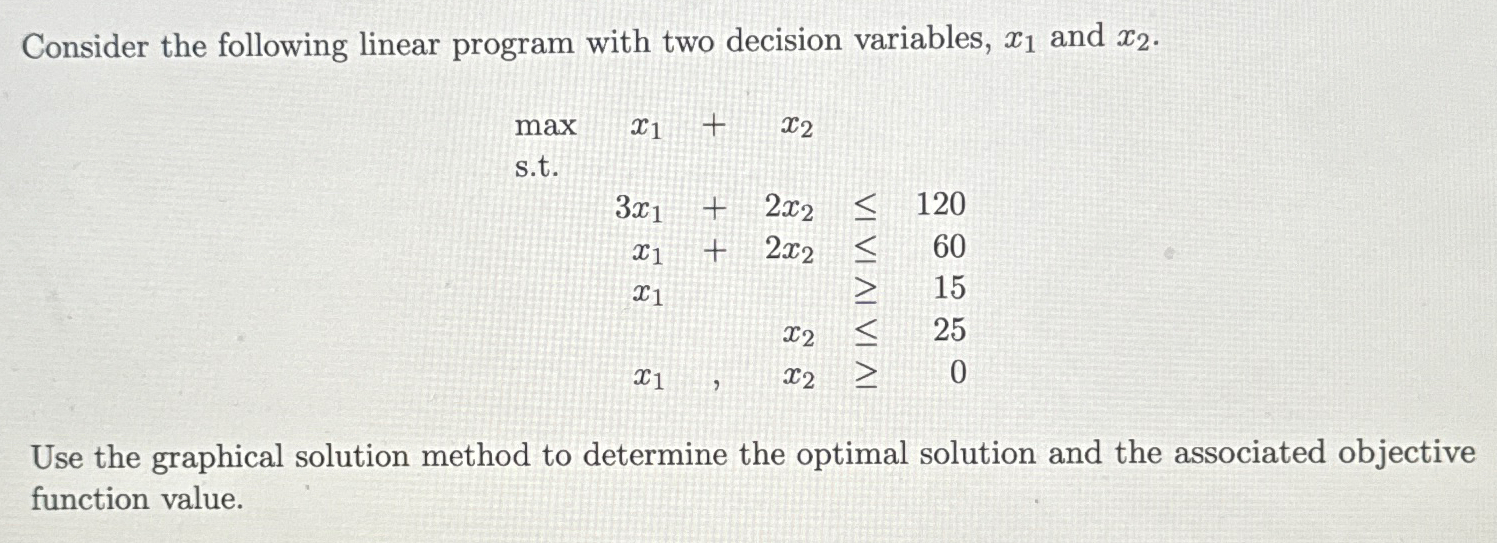 Consider the following linear program with two decision variables, $x_1$ and $x_2$.

max $x_1 + x_2$
s.t.
$3x_1 + 2x_2 \leq 120$
$x_1 + 2x_2 \leq 60$
$x_1 \geq 15$
$x_2 \leq 25$
$x_1 , x_2 \geq 0$

Use the graphical solution method to determine the optimal solution and the associated objective function value.